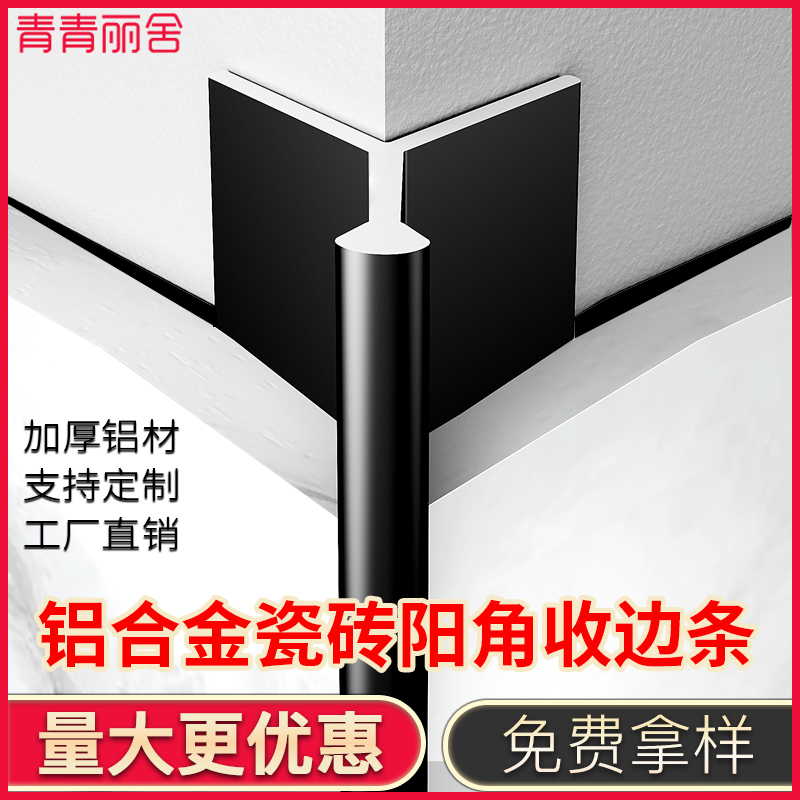 青青丽舍

加厚铝材
支持定制
工厂直销

铝合金瓷砖阳角收边条

量大更优惠

免费拿样